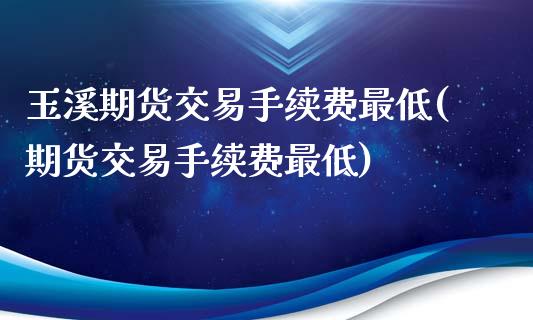 玉溪期货交易手续费最低(期货交易手续费最低)